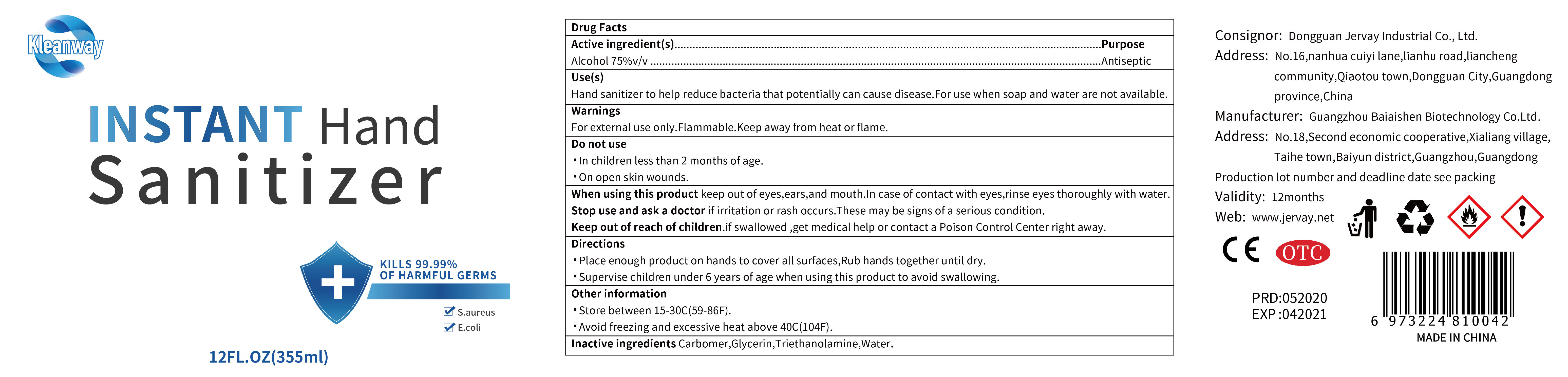 Kleanway

INSTANT Hand Sanitizer

KILLS 99.99% OF HARMFUL GERMS

☑ S.aureus
☑ E.coli

12FL.OZ(355ml)

Drug Facts

Active ingredient(s) Purpose
Alcohol 75%v/v Antiseptic

Use(s)
Hand sanitizer to help reduce bacteria that potentially can cause disease.For use when soap and water are not available.

Warnings
For external use only.Flammable.Keep away from heat or flame.

Do not use
• In children less than 2 months of age.
• On open skin wounds.

When using this product keep out of eyes,ears,and mouth.In case of contact with eyes,rinse eyes thoroughly with water.
Stop use and ask a doctor if irritation or rash occurs.These may be signs of a serious condition.
Keep out of reach of children.if swallowed ,get medical help or contact a Poison Control Center right away.

Directions
• Place enough product on hands to cover all surfaces,Rub hands together until dry.
• Supervise children under 6 years of age when using this product to avoid swallowing.

Other information
• Store between 15-30C(59-86F).
• Avoid freezing and excessive heat above 40C(104F).

Inactive ingredients Carbomer,Glycerin,Triethanolamine,Water.

Consignor: Dongguan Jervay Industrial Co., Ltd.
Address: No.16,nanhua cuiyi lane,lianhu road,liancheng community,Qiaotou town,Dongguan City,Guangdong province,China
Manufacturer: Guangzhou Baiaishen Biotechnology Co.Ltd.
Address: No.18,Second economic cooperative,Xialiang village, Taihe town,Baiyun district,Guangzhou,Guangdong
Production lot number and deadline date see packing
Validity: 12months
Web: www.jervay.net

CE
OTC

PRD:052020
EXP :042021

6 973224 810042
MADE IN CHINA